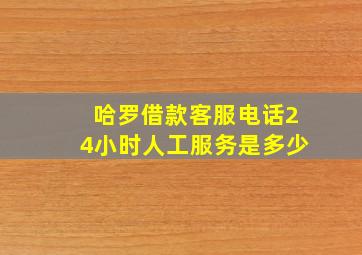 哈罗借款客服电话24小时人工服务是多少